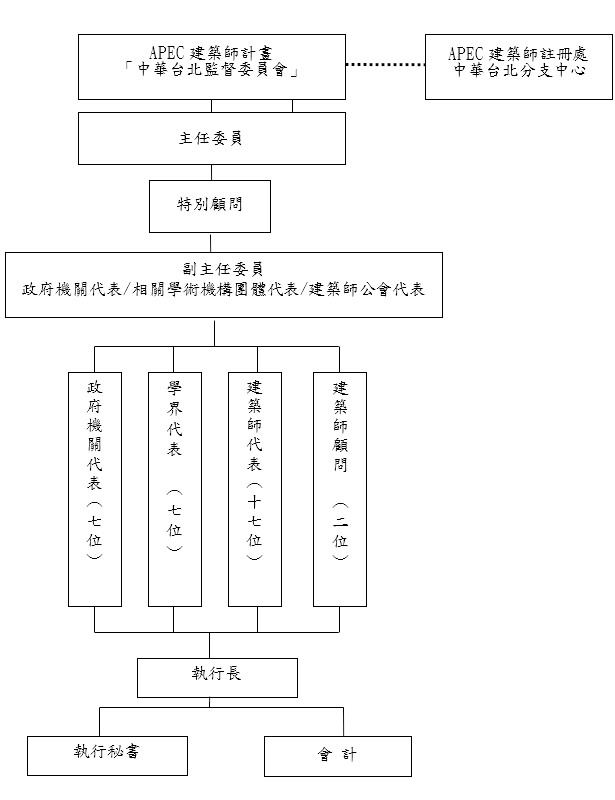 APEC 建築師計畫
「中華台北監督委員會」

APEC 建築師註冊處
中華台北分支中心

主任委員

特別顧問

副主任委員
政府機關代表/相關學術機構團體代表/建築師公會代表

政府機關代表（七位）

學界代表（七位）

建築師代表（十七位）

建築師顧問（二位）

執行長

執行秘書

會 計